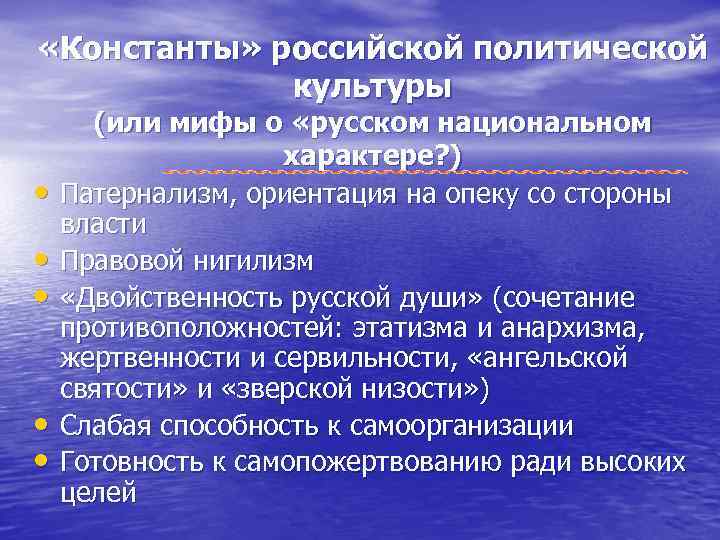 «Константы» российской политической культуры
(или мифы о «русском национальном характере?)

• Патернализм, ориентация на опеку со стороны власти
• Правовой нигилизм
• «Двойственность русской души» (сочетание противоположностей: этатизма и анархизма, жертвенности и сервильности, «ангельской святости» и «зверской низости»)
• Слабая способность к самоорганизации
• Готовность к самопожертвованию ради высоких целей